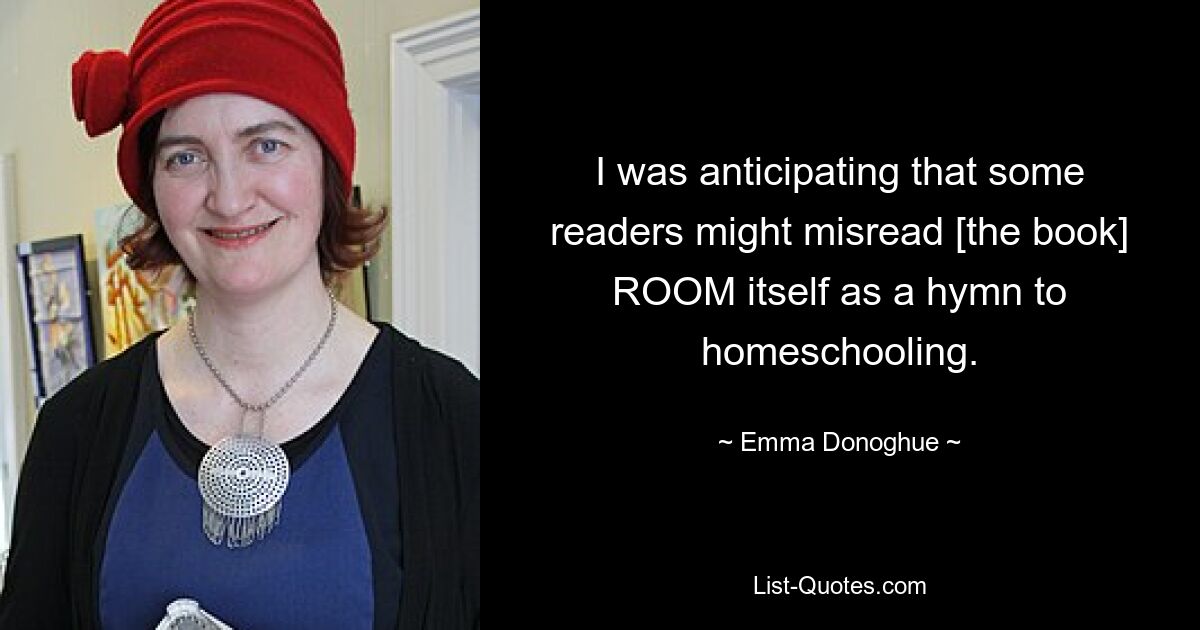 I was anticipating that some readers might misread [the book] ROOM itself as a hymn to homeschooling.

~ Emma Donoghue ~

List-Quotes.com